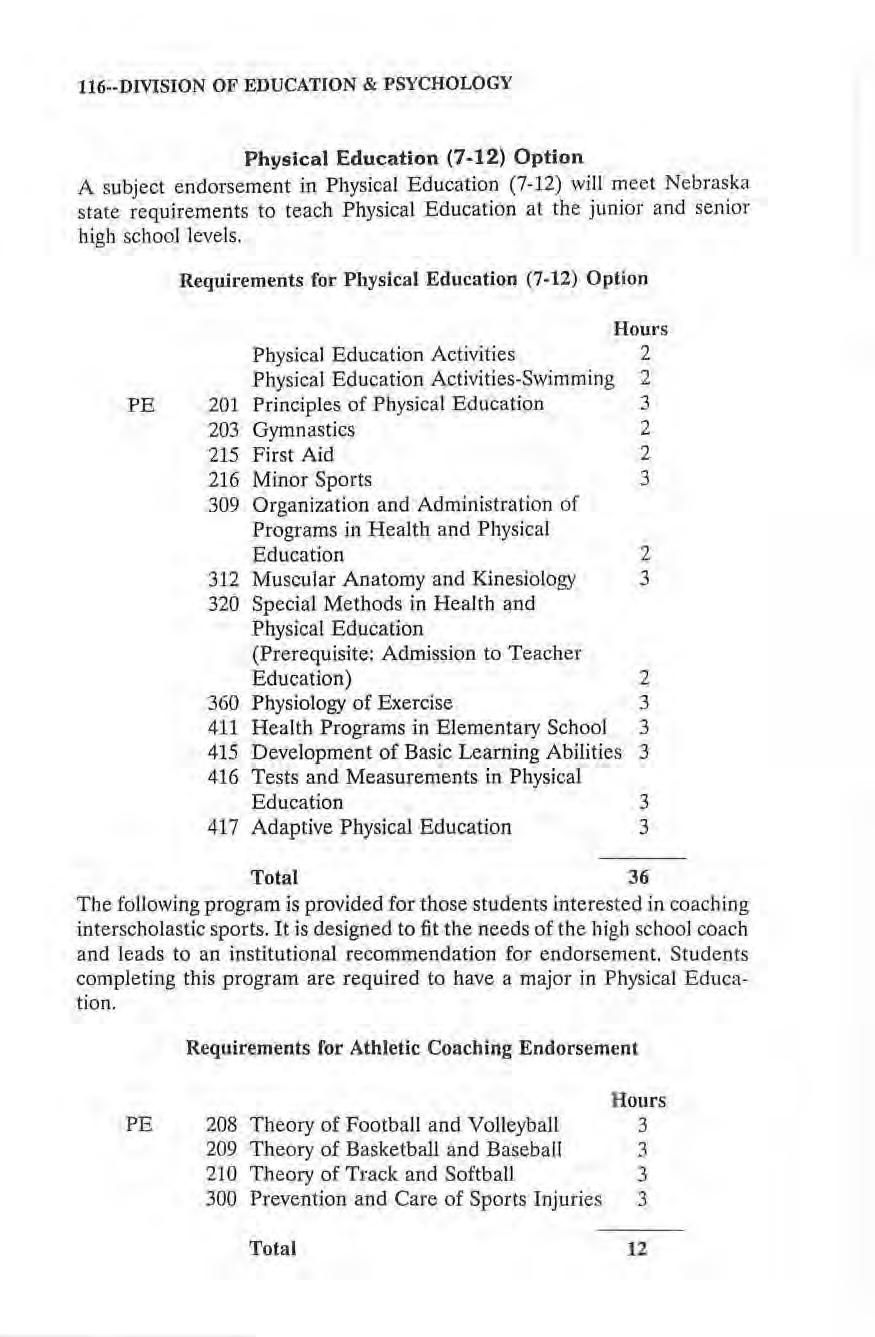 116--DIVISION OF EDUCATION & PSYCHOLOGY

Physical Education (7-12) Option

A subject endorsement in Physical Education (7-12) will meet Nebraska state requirements to teach Physical Education at the junior and senior high school levels.

Requirements for Physical Education (7-12) Option

| | | | Hours |
|---|---|---|---|
| | | Physical Education Activities | 2 |
| | | Physical Education Activities-Swimming | 2 |
| PE | 201 | Principles of Physical Education | 3 |
| | 203 | Gymnastics | 2 |
| | 215 | First Aid | 2 |
| | 216 | Minor Sports | 3 |
| | 309 | Organization and Administration of Programs in Health and Physical Education | 2 |
| | 312 | Muscular Anatomy and Kinesiology | 3 |
| | 320 | Special Methods in Health and Physical Education (Prerequisite: Admission to Teacher Education) | 2 |
| | 360 | Physiology of Exercise | 3 |
| | 411 | Health Programs in Elementary School | 3 |
| | 415 | Development of Basic Learning Abilities | 3 |
| | 416 | Tests and Measurements in Physical Education | 3 |
| | 417 | Adaptive Physical Education | 3 |
| | | Total | 36 |

The following program is provided for those students interested in coaching interscholastic sports. It is designed to fit the needs of the high school coach and leads to an institutional recommendation for endorsement. Students completing this program are required to have a major in Physical Education.

Requirements for Athletic Coaching Endorsement

| | | | Hours |
|---|---|---|---|
| PE | 208 | Theory of Football and Volleyball | 3 |
| | 209 | Theory of Basketball and Baseball | 3 |
| | 210 | Theory of Track and Softball | 3 |
| | 300 | Prevention and Care of Sports Injuries | 3 |
| | | Total | 12 |